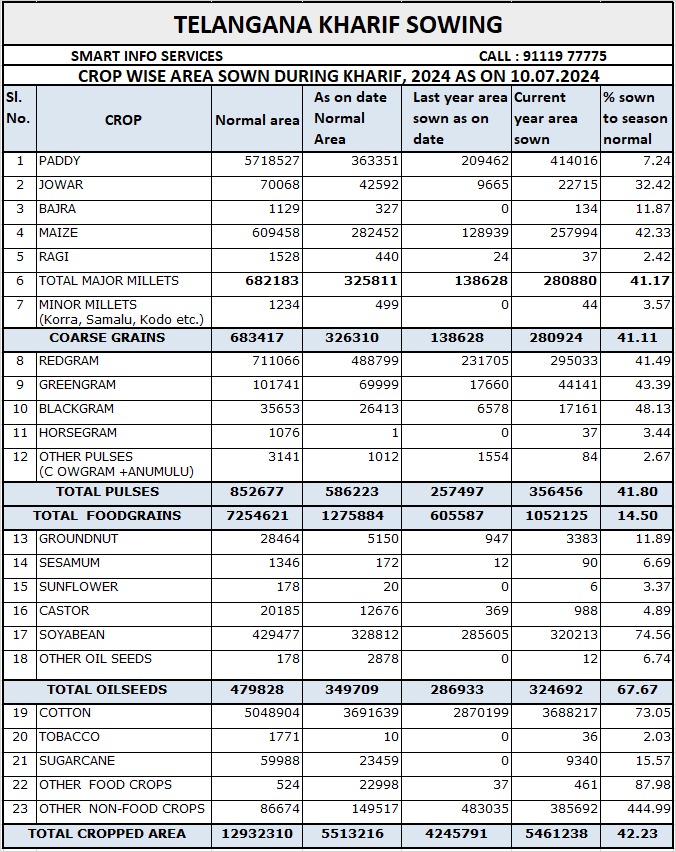 TELANGANA KHARIF SOWING

SMART INFO SERVICES CALL : 91119 77775

CROP WISE AREA SOWN DURING KHARIF, 2024 AS ON 10.07.2024

| Sl. No. | CROP | Normal area | As on date Normal Area | Last year area sown as on date | Current year area sown | % sown to season normal |
|---|---|---|---|---|---|---|
| 1 | PADDY | 5718527 | 363351 | 209462 | 414016 | 7.24 |
| 2 | JOWAR | 70068 | 42592 | 9665 | 22715 | 32.42 |
| 3 | BAJRA | 1129 | 327 | 0 | 134 | 11.87 |
| 4 | MAIZE | 609458 | 282452 | 128939 | 257994 | 42.33 |
| 5 | RAGI | 1528 | 440 | 24 | 37 | 2.42 |
| 6 | TOTAL MAJOR MILLETS | 682183 | 325811 | 138628 | 280880 | 41.17 |
| 7 | MINOR MILLETS (Korra, Samalu, Kodo etc.) | 1234 | 499 | 0 | 44 | 3.57 |
| | COARSE GRAINS | 683417 | 326310 | 138628 | 280924 | 41.11 |
| 8 | REDGRAM | 711066 | 488799 | 231705 | 295033 | 41.49 |
| 9 | GREENGRAM | 101741 | 69999 | 17660 | 44141 | 43.39 |
| 10 | BLACKGRAM | 35653 | 26413 | 6578 | 17161 | 48.13 |
| 11 | HORSEGRAM | 1076 | 1 | 0 | 37 | 3.44 |
| 12 | OTHER PULSES (C OWGRAM +ANUMULU) | 3141 | 1012 | 1554 | 84 | 2.67 |
| | TOTAL PULSES | 852677 | 586223 | 257497 | 356456 | 41.80 |
| | TOTAL FOODGRAINS | 7254621 | 1275884 | 605587 | 1052125 | 14.50 |
| 13 | GROUNDNUT | 28464 | 5150 | 947 | 3383 | 11.89 |
| 14 | SESAMUM | 1346 | 172 | 12 | 90 | 6.69 |
| 15 | SUNFLOWER | 178 | 20 | 0 | 6 | 3.37 |
| 16 | CASTOR | 20185 | 12676 | 369 | 988 | 4.89 |
| 17 | SOYABEAN | 429477 | 328812 | 285605 | 320213 | 74.56 |
| 18 | OTHER OIL SEEDS | 178 | 2878 | 0 | 12 | 6.74 |
| | TOTAL OILSEEDS | 479828 | 349709 | 286933 | 324692 | 67.67 |
| 19 | COTTON | 5048904 | 3691639 | 2870199 | 3688217 | 73.05 |
| 20 | TOBACCO | 1771 | 10 | 0 | 36 | 2.03 |
| 21 | SUGARCANE | 59988 | 23459 | 0 | 9340 | 15.57 |
| 22 | OTHER FOOD CROPS | 524 | 22998 | 37 | 461 | 87.98 |
| 23 | OTHER NON-FOOD CROPS | 86674 | 149517 | 483035 | 385692 | 444.99 |
| | TOTAL CROPPED AREA | 12932310 | 5513216 | 4245791 | 5461238 | 42.23 |